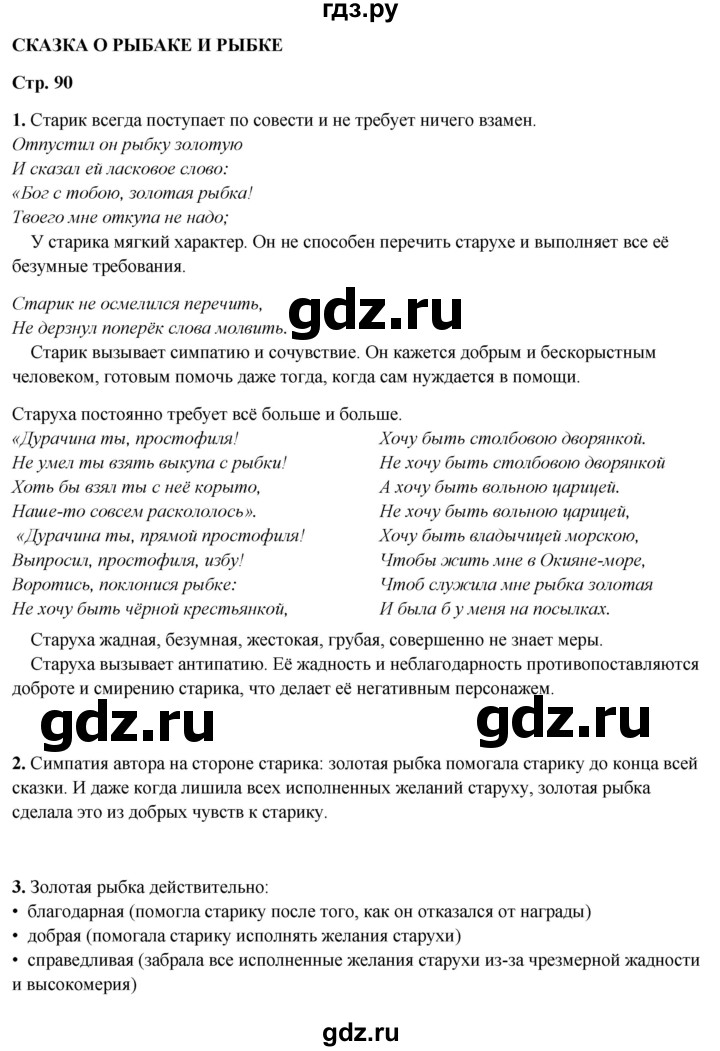 гдз.ру

СКАЗКА О РЫБАКЕ И РЫБКЕ

Стр. 90

1. Старик всегда поступает по совести и не требует ничего взамен.
Отпустил он рыбку золотую
И сказал ей ласковое слово:
«Бог с тобою, золотая рыбка!
Твоего мне откупа не надо;

У старика мягкий характер. Он не способен перечить старухе и выполняет все её безумные требования.

Старик не осмелился перечить,
Не дерзнул поперёк слова молвить.

gdz.ru

Старик вызывает симпатию и сочувствие. Он кажется добрым и бескорыстным человеком, готовым помочь даже тогда, когда сам нуждается в помощи.

Старуха постоянно требует всё больше и больше.
«Дурачина ты, простофиля!
Не умел ты взять выкупа с рыбки!
Хоть бы взял ты с неё корыто,
Наше-то совсем раскололось».
«Дурачина ты, прямой простофиля!
Выпросил, простофиля, избу!
Воротись, поклонися рыбке:
Не хочу быть чёрной крестьянкой,

Хочу быть столбовою дворянкой.
Не хочу быть столбовою дворянкой
А хочу быть вольною царицей.
Не хочу быть вольною царицей,
Хочу быть владычицей морскою,
Чтобы жить мне в Окияне-море,
Чтоб служила мне рыбка золотая
И была б у меня на посылках.

Старуха жадная, безумная, жестокая, грубая, совершенно не знает меры.
Старуха вызывает антипатию. Её жадность и неблагодарность противопоставляются доброте и смирению старика, что делает её негативным персонажем.

gdz.ru gdz.ru

2. Симпатия автора на стороне старика: золотая рыбка помогала старику до конца всей сказки. И даже когда лишила всех исполненных желаний старуху, золотая рыбка сделала это из добрых чувств к старику.

3. Золотая рыбка действительно:
• благодарная (помогла старику после того, как он отказался от награды)
• добрая (помогала старику исполнять желания старухи)
• справедливая (забрала все исполненные желания старухи из-за чрезмерной жадности и высокомерия)

gdz.ru